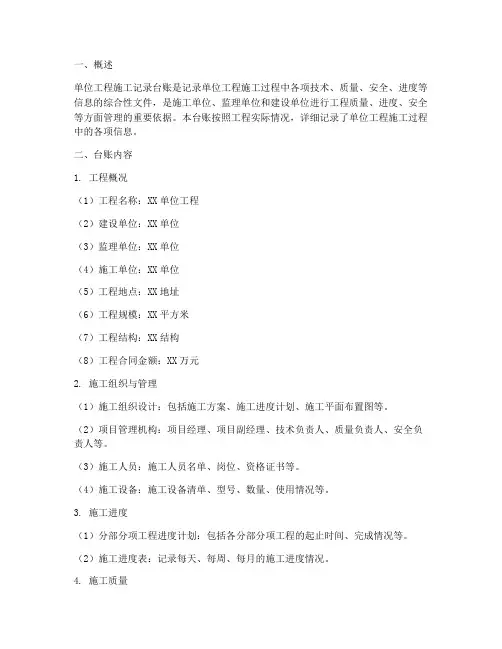 一、概述

单位工程施工记录台账是记录单位工程施工过程中各项技术、质量、安全、进度等信息的综合性文件，是施工单位、监理单位和建设单位进行工程质量、进度、安全等方面管理的重要依据。本台账按照工程实际情况，详细记录了单位工程施工过程中的各项信息。

二、台账内容

1. 工程概况

（1）工程名称：XX 单位工程

（2）建设单位：XX 单位

（3）监理单位：XX 单位

（4）施工单位：XX 单位

（5）工程地点：XX 地址

（6）工程规模：XX 平方米

（7）工程结构：XX 结构

（8）工程合同金额：XX 万元

2. 施工组织与管理

（1）施工组织设计：包括施工方案、施工进度计划、施工平面布置图等。

（2）项目管理机构：项目经理、项目副经理、技术负责人、质量负责人、安全负责人等。

（3）施工人员：施工人员名单、岗位、资格证书等。

（4）施工设备：施工设备清单、型号、数量、使用情况等。

3. 施工进度

（1）分部分项工程进度计划：包括各分部分项工程的起止时间、完成情况等。

（2）施工进度表：记录每天、每周、每月的施工进度情况。

4. 施工质量